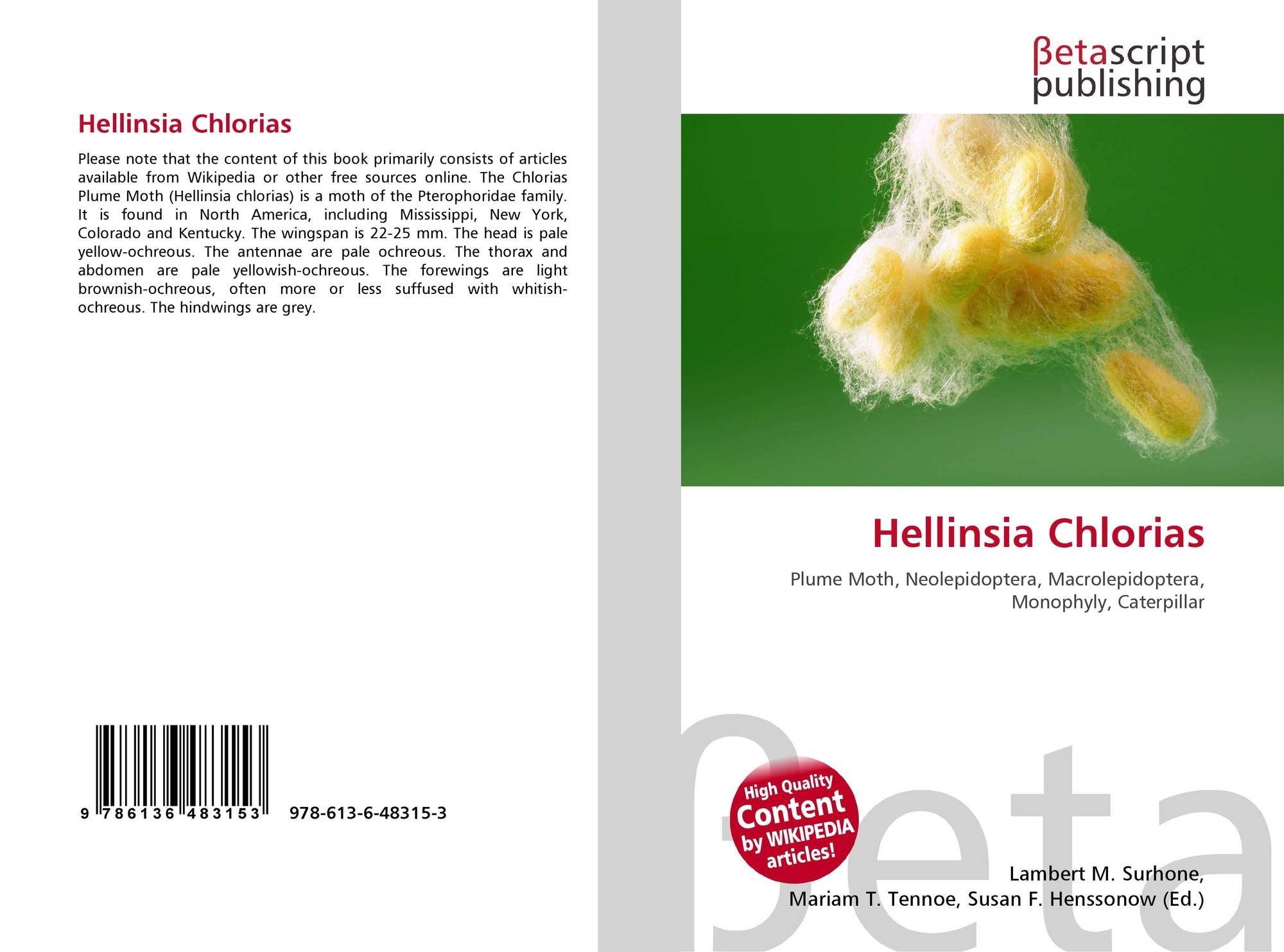 Hellinsia Chlorias

Please note that the content of this book primarily consists of articles available from Wikipedia or other free sources online. The Chlorias Plume Moth (Hellinsia chlorias) is a moth of the Pterophoridae family. It is found in North America, including Mississippi, New York, Colorado and Kentucky. The wingspan is 22-25 mm. The head is pale yellow-ochreous. The antennae are pale ochreous. The thorax and abdomen are pale yellowish-ochreous. The forewings are light brownish-ochreous, often more or less suffused with whitish-ochreous. The hindwings are grey.

9 786136 483153 978-613-6-48315-3

βetascript publishing

Hellinsia Chlorias

Plume Moth, Neolepidoptera, Macrolepidoptera, Monophyly, Caterpillar

High Quality Content by WIKIPEDIA articles!

Lambert M. Surhone,
Mariam T. Tennoe, Susan F. Henssonow (Ed.)

βeta